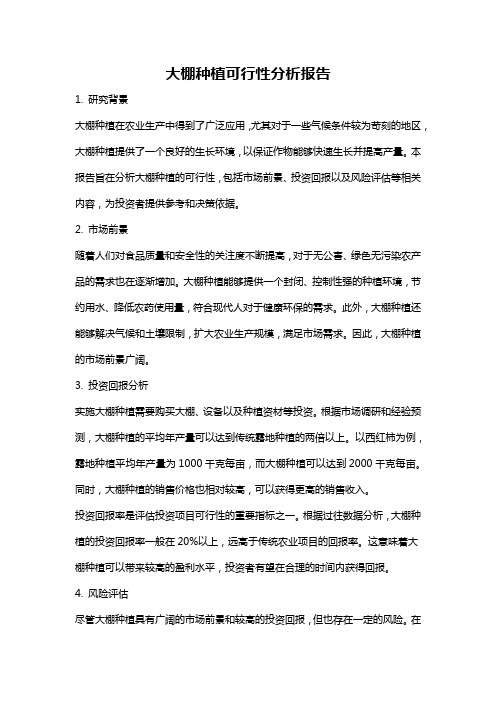 大棚种植可行性分析报告

1. 研究背景

大棚种植在农业生产中得到了广泛应用，尤其对于一些气候条件较为苛刻的地区，大棚种植提供了一个良好的生长环境，以保证作物能够快速生长并提高产量。本报告旨在分析大棚种植的可行性，包括市场前景、投资回报以及风险评估等相关内容，为投资者提供参考和决策依据。

2. 市场前景

随着人们对食品质量和安全性的关注度不断提高，对于无公害、绿色无污染农产品的需求也在逐渐增加。大棚种植能够提供一个封闭、控制性强的种植环境，节约用水、降低农药使用量，符合现代人对于健康环保的需求。此外，大棚种植还能够解决气候和土壤限制，扩大农业生产规模，满足市场需求。因此，大棚种植的市场前景广阔。

3. 投资回报分析

实施大棚种植需要购买大棚、设备以及种植资材等投资。根据市场调研和经验预测，大棚种植的平均年产量可以达到传统露地种植的两倍以上。以西红柿为例，露地种植平均年产量为 1000 千克每亩，而大棚种植可以达到 2000 千克每亩。同时，大棚种植的销售价格也相对较高，可以获得更高的销售收入。

投资回报率是评估投资项目可行性的重要指标之一。根据过往数据分析，大棚种植的投资回报率一般在 20%以上，远高于传统农业项目的回报率。这意味着大棚种植可以带来较高的盈利水平，投资者有望在合理的时间内获得回报。

4. 风险评估

尽管大棚种植具有广阔的市场前景和较高的投资回报，但也存在一定的风险。在